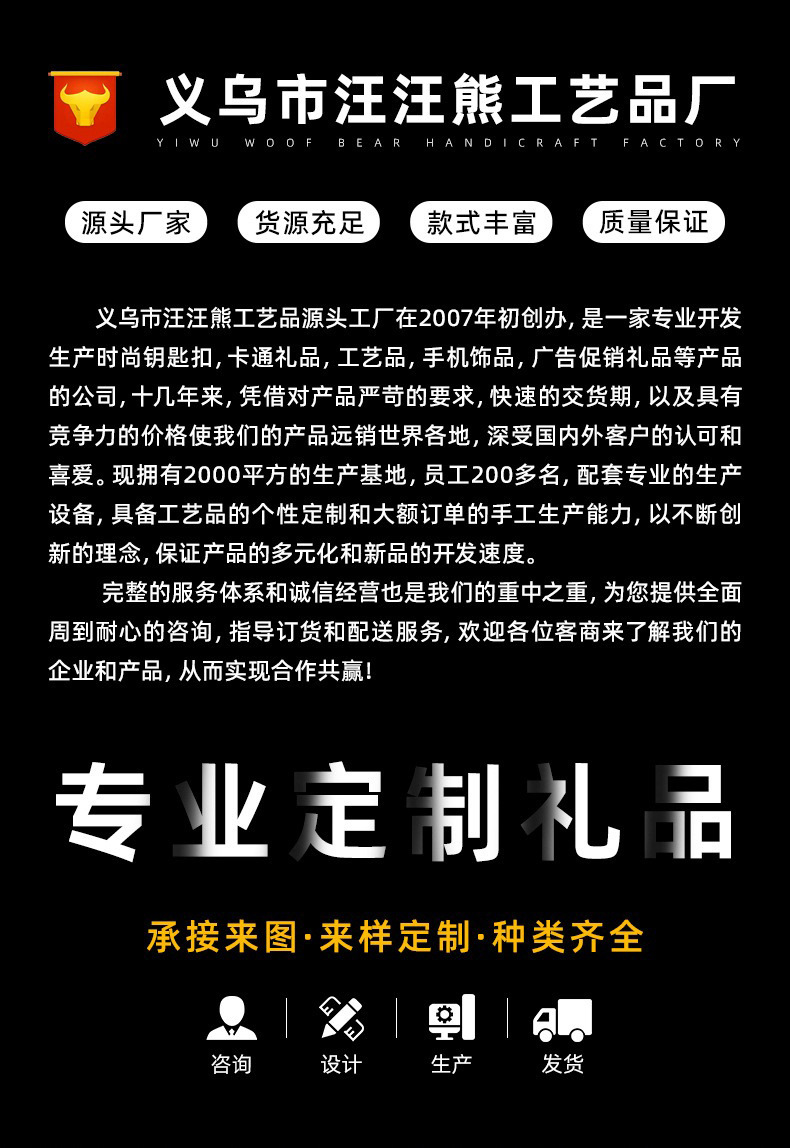 义乌市汪汪熊工艺品厂
YIWU WOOF BEAR HANDICRAFT FACTORY

源头厂家 货源充足 款式丰富 质量保证

义乌市汪汪熊工艺品源头工厂在2007年初创办，是一家专业开发生产时尚钥匙扣，卡通礼品，工艺品，手机饰品，广告促销礼品等产品的公司，十几年来，凭借对产品严苛的要求，快速的交货期，以及具有竞争力的价格使我们的产品远销世界各地，深受国内外客户的认可和喜爱。现拥有2000平方的生产基地，员工200多名，配套专业的生产设备，具备工艺品的个性定制和大额订单的手工生产能力，以不断创新的理念，保证产品的多元化和新品的开发速度。

完整的服务体系和诚信经营也是我们的重中之重，为您提供全面周到耐心的咨询，指导订货和配送服务，欢迎各位客商来了解我们的企业和产品，从而实现合作共赢！

专业定制礼品

承接来图·来样定制·种类齐全

咨询 设计 生产 发货